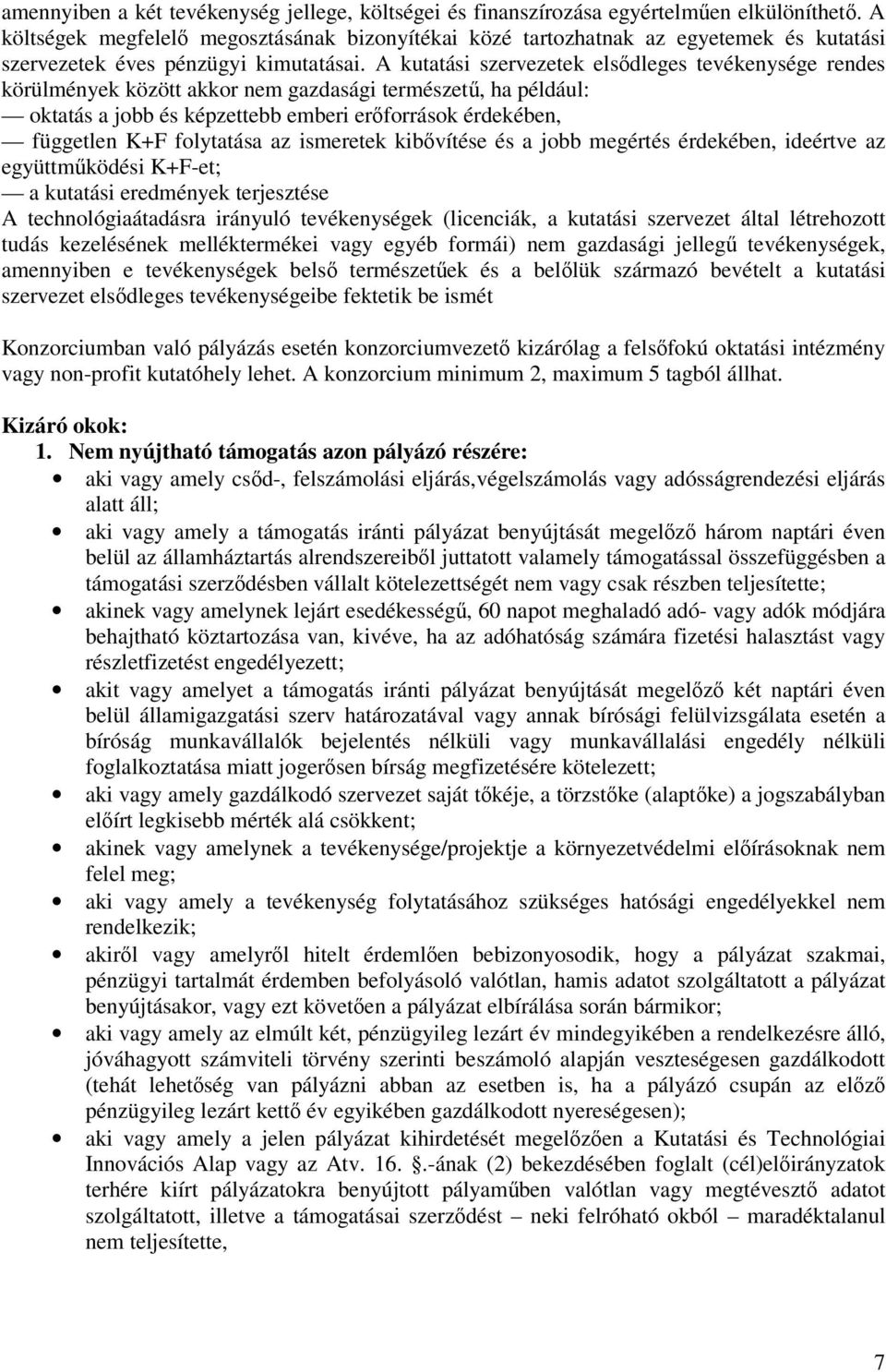 amennyiben a két tevékenység jellege, költségei és finanszírozása egyértelműen elkülöníthető. A költségek megfelelő megosztásának bizonyítékai közé tartozhatnak az egyetemek és kutatási szervezetek éves pénzügyi kimutatásai. A kutatási szervezetek elsődleges tevékenysége rendes körülmények között akkor nem gazdasági természetű, ha például:
— oktatás a jobb és képzettebb emberi erőforrások érdekében,
— független K+F folytatása az ismeretek kibővítése és a jobb megértés érdekében, ideértve az együttműködési K+F-et;
— a kutatási eredmények terjesztése
A technológiaátadásra irányuló tevékenységek (licenciák, a kutatási szervezet által létrehozott tudás kezelésének melléktermékei vagy egyéb formái) nem gazdasági jellegű tevékenységek, amennyiben e tevékenységek belső természetűek és a belőlük származó bevételt a kutatási szervezet elsődleges tevékenységeibe fektetik be ismét

Konzorciumban való pályázás esetén konzorciumvezető kizárólag a felsőfokú oktatási intézmény vagy non-profit kutatóhely lehet. A konzorcium minimum 2, maximum 5 tagból állhat.

Kizáró okok:
1. Nem nyújtható támogatás azon pályázó részére:
• aki vagy amely csőd-, felszámolási eljárás,végelszámolás vagy adósságrendezési eljárás alatt áll;
• aki vagy amely a támogatás iránti pályázat benyújtását megelőző három naptári éven belül az államháztartás alrendszereiből juttatott valamely támogatással összefüggésben a támogatási szerződésben vállalt kötelezettségét nem vagy csak részben teljesítette;
• akinek vagy amelynek lejárt esedékességű, 60 napot meghaladó adó- vagy adók módjára behajtható köztartozása van, kivéve, ha az adóhatóság számára fizetési halasztást vagy részletfizetést engedélyezett;
• akit vagy amelyet a támogatás iránti pályázat benyújtását megelőző két naptári éven belül államigazgatási szerv határozatával vagy annak bírósági felülvizsgálata esetén a bíróság munkavállalók bejelentés nélküli vagy munkavállalási engedély nélküli foglalkoztatása miatt jogerősen bírság megfizetésére kötelezett;
• aki vagy amely gazdálkodó szervezet saját tőkéje, a törzstőke (alaptőke) a jogszabályban előírt legkisebb mérték alá csökkent;
• akinek vagy amelynek a tevékenysége/projektje a környezetvédelmi előírásoknak nem felel meg;
• aki vagy amely a tevékenység folytatásához szükséges hatósági engedélyekkel nem rendelkezik;
• akiről vagy amelyről hitelt érdemlően bebizonyosodik, hogy a pályázat szakmai, pénzügyi tartalmát érdemben befolyásoló valótlan, hamis adatot szolgáltatott a pályázat benyújtásakor, vagy ezt követően a pályázat elbírálása során bármikor;
• aki vagy amely az elmúlt két, pénzügyileg lezárt év mindegyikében a rendelkezésre álló, jóváhagyott számviteli törvény szerinti beszámoló alapján veszteségesen gazdálkodott (tehát lehetőség van pályázni abban az esetben is, ha a pályázó csupán az előző pénzügyileg lezárt kettő év egyikében gazdálkodott nyereségesen);
• aki vagy amely a jelen pályázat kihirdetését megelőzően a Kutatási és Technológiai Innovációs Alap vagy az Atv. 16. §.-ának (2) bekezdésében foglalt (cél)előirányzatok terhére kiírt pályázatokra benyújtott pályaműben valótlan vagy megtévesztő adatot szolgáltatott, illetve a támogatásai szerződést – neki felróható okból – maradéktalanul nem teljesítette,

7